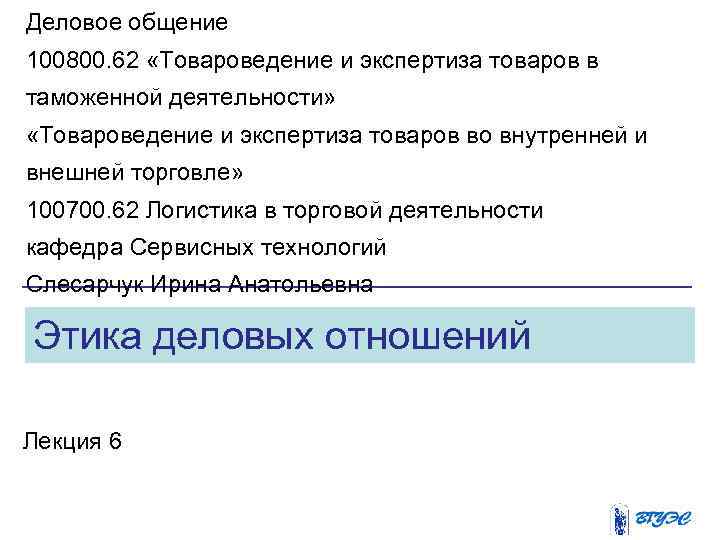 Деловое общение
100800.62 «Товароведение и экспертиза товаров в таможенной деятельности»
«Товароведение и экспертиза товаров во внутренней и внешней торговле»
100700.62 Логистика в торговой деятельности
кафедра Сервисных технологий
Слесарчук Ирина Анатольевна

Этика деловых отношений

Лекция 6

ВГУЭС